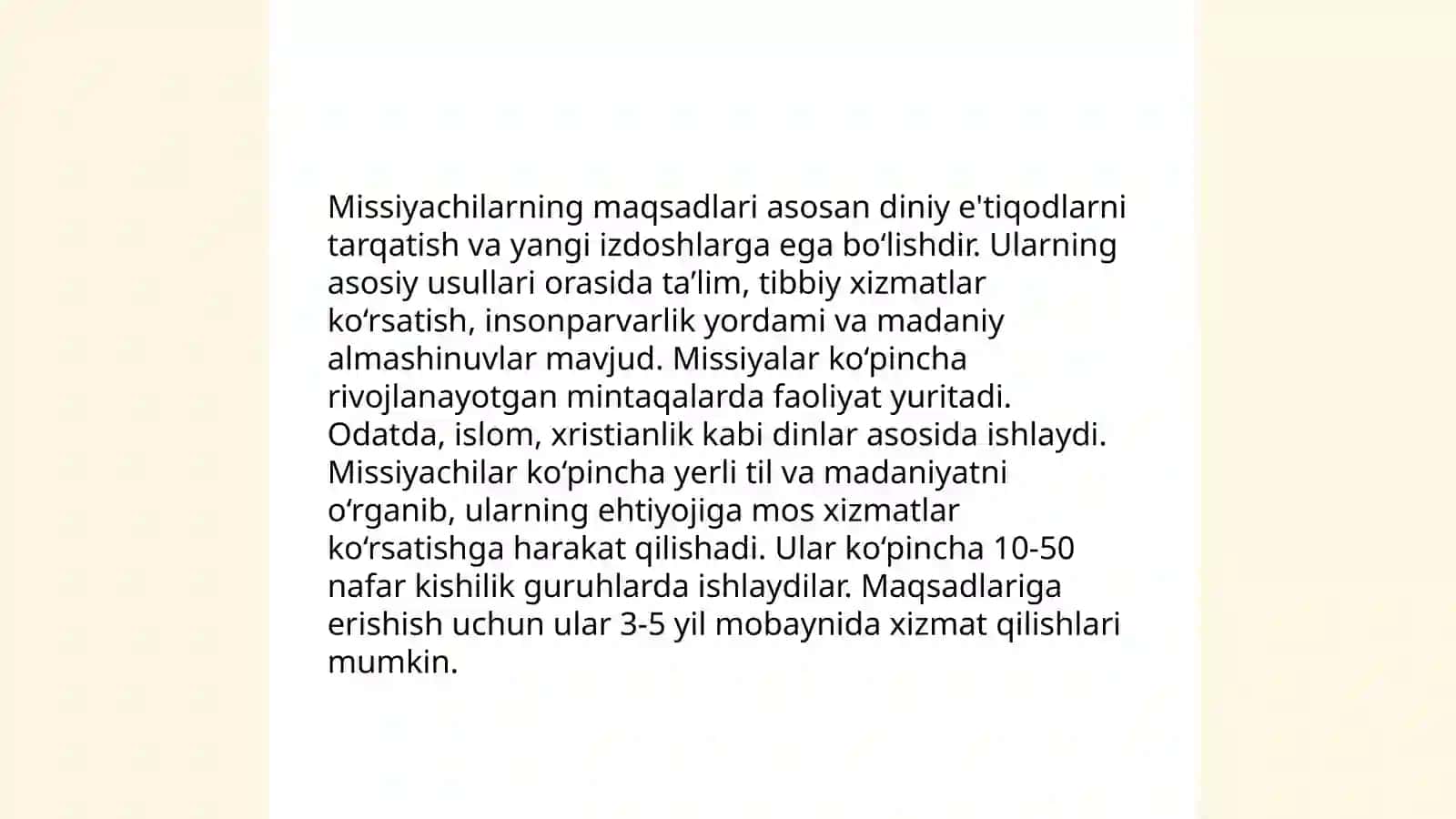 Missiyachilarning maqsadlari asosan diniy e'tiqodlarni tarqatish va yangi izdoshlarga ega boʻlishdir. Ularning asosiy usullari orasida taʼlim, tibbiy xizmatlar koʻrsatish, insonparvarlik yordami va madaniy almashinuvlar mavjud. Missiyalar koʻpincha rivojlanayotgan mintaqalarda faoliyat yuritadi. Odatda, islom, xristianlik kabi dinlar asosida ishlaydi. Missiyachilar koʻpincha yerli til va madaniyatni oʻrganib, ularning ehtiyojiga mos xizmatlar koʻrsatishga harakat qilishadi. Ular koʻpincha 10-50 nafar kishilik guruhlarda ishlaydilar. Maqsadlariga erishish uchun ular 3-5 yil mobaynida xizmat qilishlari mumkin.